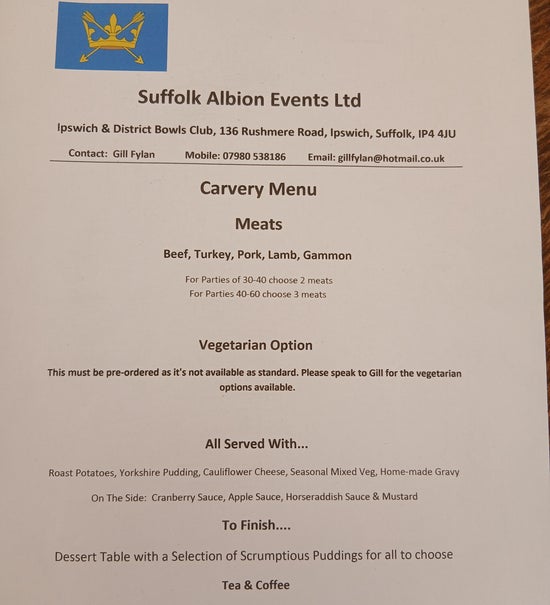 Suffolk Albion Events Ltd

Ipswich & District Bowls Club, 136 Rushmere Road, Ipswich, Suffolk, IP4 4JU

Contact: Gill Fylan Mobile: 07980 538186 Email: gillfylan@hotmail.co.uk

Carvery Menu

Meats

Beef, Turkey, Pork, Lamb, Gammon

For Parties of 30-40 choose 2 meats
For Parties 40-60 choose 3 meats

Vegetarian Option

This must be pre-ordered as it's not available as standard. Please speak to Gill for the vegetarian options available.

All Served With...

Roast Potatoes, Yorkshire Pudding, Cauliflower Cheese, Seasonal Mixed Veg, Home-made Gravy

On The Side: Cranberry Sauce, Apple Sauce, Horseraddish Sauce & Mustard

To Finish....

Dessert Table with a Selection of Scrumptious Puddings for all to choose

Tea & Coffee